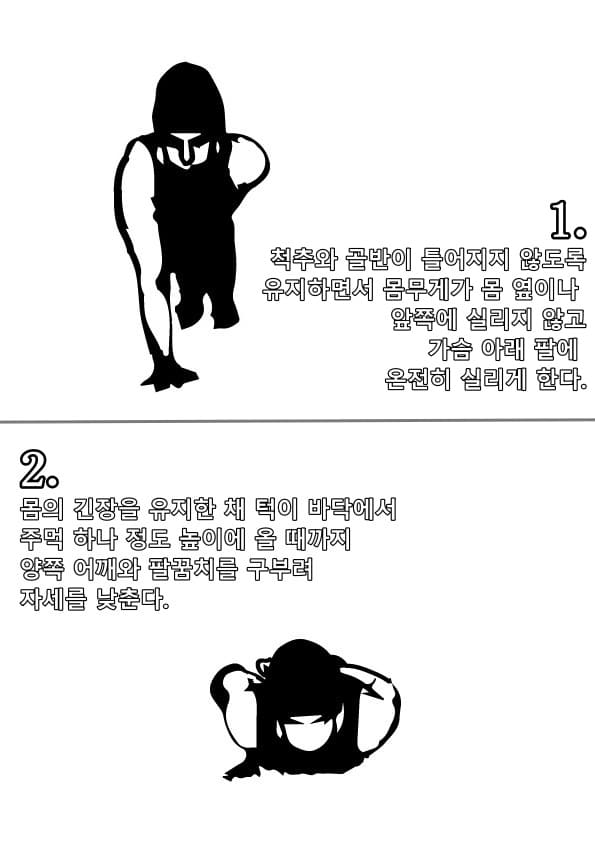 1.
척추와 골반이 틀어지지 않도록 유지하면서 몸무게가 몸 옆이나 앞쪽에 실리지 않고 가슴 아래 팔에 온전히 실리게 한다.

2.
몸의 긴장을 유지한 채 턱이 바닥에서 주먹 하나 정도 높이에 올 때까지 양쪽 어깨와 팔꿈치를 구부려 자세를 낮춘다.